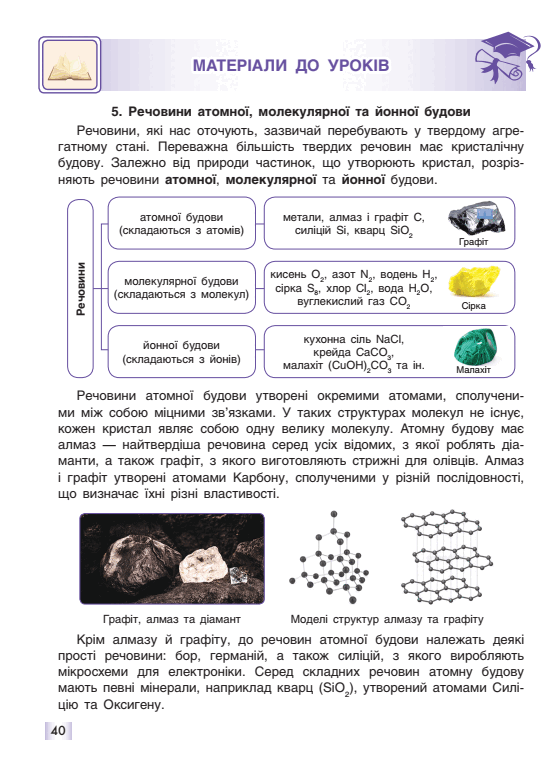 МАТЕРІАЛИ ДО УРОКІВ

5. Речовини атомної, молекулярної та йонної будови

Речовини, які нас оточують, зазвичай перебувають у твердому агрегатному стані. Переважна більшість твердих речовин має кристалічну будову. Залежно від природи частинок, що утворюють кристал, розрізняють речовини атомної, молекулярної та йонної будови.

Речовини

атомної будови (складаються з атомів)

метали, алмаз і графіт C, силіцій Si, кварц $SiO_2$

Графіт

молекулярної будови (складаються з молекул)

кисень $O_2$, азот $N_2$, водень $H_2$, сірка $S_8$, хлор $Cl_2$, вода $H_2O$, вуглекислий газ $CO_2$

Сірка

йонної будови (складаються з йонів)

кухонна сіль NaCl, крейда $CaCO_3$, малахіт $(CuOH)_2CO_3$ та ін.

Малахіт

Речовини атомної будови утворені окремими атомами, сполученими між собою міцними зв'язками. У таких структурах молекул не існує, кожен кристал являє собою одну велику молекулу. Атомну будову має алмаз — найтвердіша речовина серед усіх відомих, з якої роблять діаманти, а також графіт, з якого виготовляють стрижні для олівців. Алмаз і графіт утворені атомами Карбону, сполученими у різній послідовності, що визначає їхні різні властивості.

Графіт, алмаз та діамант

Моделі структур алмазу та графіту

Крім алмазу й графіту, до речовин атомної будови належать деякі прості речовини: бор, германій, а також силіцій, з якого виробляють мікросхеми для електроніки. Серед складних речовин атомну будову мають певні мінерали, наприклад кварц ($SiO_2$), утворений атомами Силіцію та Оксигену.

40